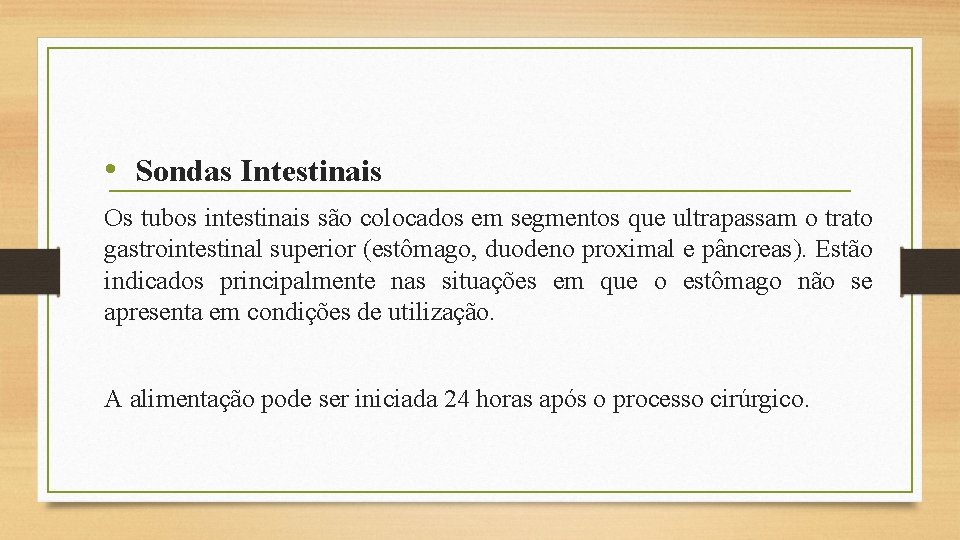 • Sondas Intestinais

Os tubos intestinais são colocados em segmentos que ultrapassam o trato gastrointestinal superior (estômago, duodeno proximal e pâncreas). Estão indicados principalmente nas situações em que o estômago não se apresenta em condições de utilização.

A alimentação pode ser iniciada 24 horas após o processo cirúrgico.